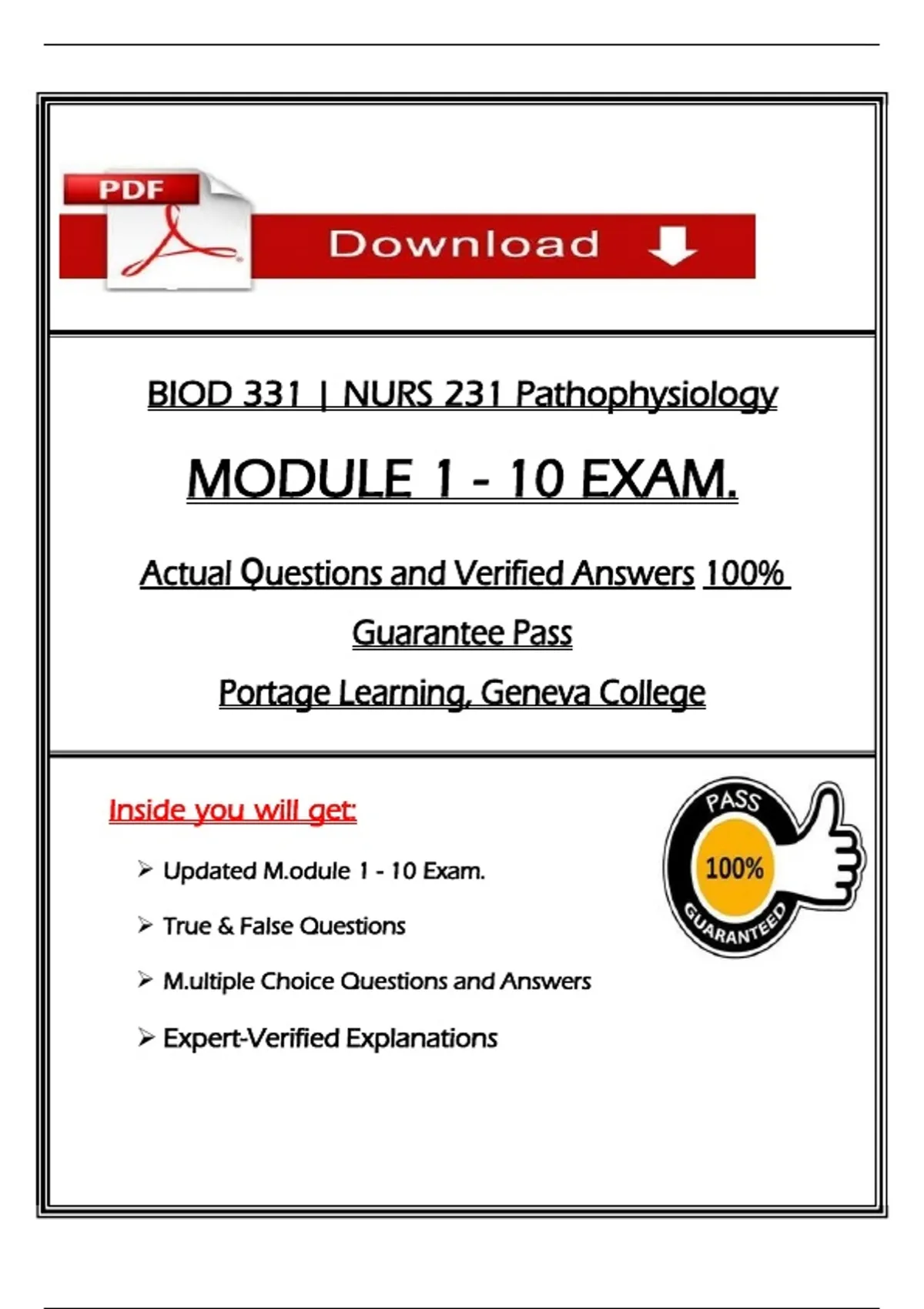 PDF

Download

BIOD 331 | NURS 231 Pathophysiology

MODULE 1 - 10 EXAM.

Actual Questions and Verified Answers 100% Guarantee Pass

Portage Learning, Geneva College

Inside you will get:

➢ Updated M.odule 1 - 10 Exam.

➢ True & False Questions

➢ M.ultiple Choice Questions and Answers

➢ Expert-Verified Explanations

PASS
100%
GUARANTEED